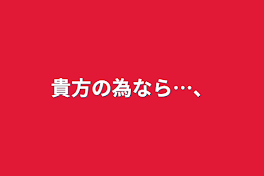 貴方の為なら…、